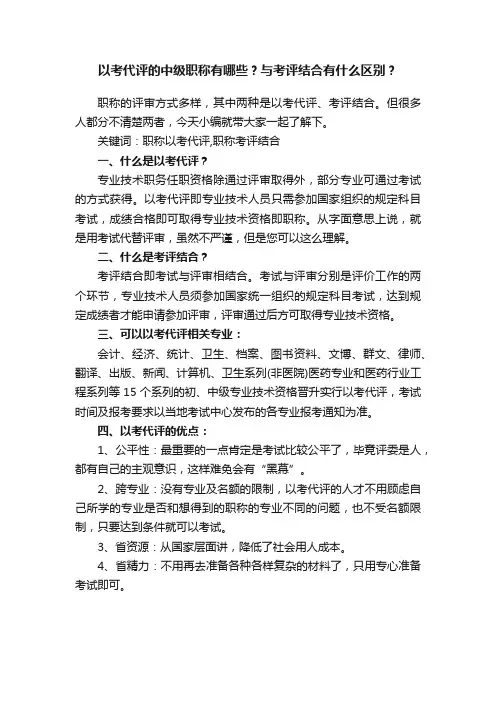 以考代评的中级职称有哪些？与考评结合有什么区别？

职称的评审方式多样，其中两种是以考代评、考评结合。但很多人都分不清楚两者，今天小编就带大家一起了解下。

关键词：职称以考代评,职称考评结合

一、什么是以考代评？

专业技术职务任职资格除通过评审取得外，部分专业可通过考试的方式获得。以考代评即专业技术人员只需参加国家组织的规定科目考试，成绩合格即可取得专业技术资格即职称。从字面意思上说，就是用考试代替评审，虽然不严谨，但是您可以这么理解。

二、什么是考评结合？

考评结合即考试与评审相结合。考试与评审分别是评价工作的两个环节，专业技术人员须参加国家统一组织的规定科目考试，达到规定成绩者才能申请参加评审，评审通过后方可取得专业技术资格。

三、可以以考代评相关专业：

会计、经济、统计、卫生、档案、图书资料、文博、群文、律师、翻译、出版、新闻、计算机、卫生系列(非医院)医药专业和医药行业工程系列等 15 个系列的初、中级专业技术资格晋升实行以考代评，考试时间及报考要求以当地考试中心发布的各专业报考通知为准。

四、以考代评的优点：

1、公平性：最重要的一点肯定是考试比较公平了，毕竟评委是人，都有自己的主观意识，这样难免会有“黑幕”。

2、跨专业：没有专业及名额的限制，以考代评的人才不用顾虑自己所学的专业是否和想得到的职称的专业不同的问题，也不受名额限制，只要达到条件就可以考试。

3、省资源：从国家层面讲，降低了社会用人成本。

4、省精力：不用再去准备各种各样复杂的材料了，只用专心准备考试即可。